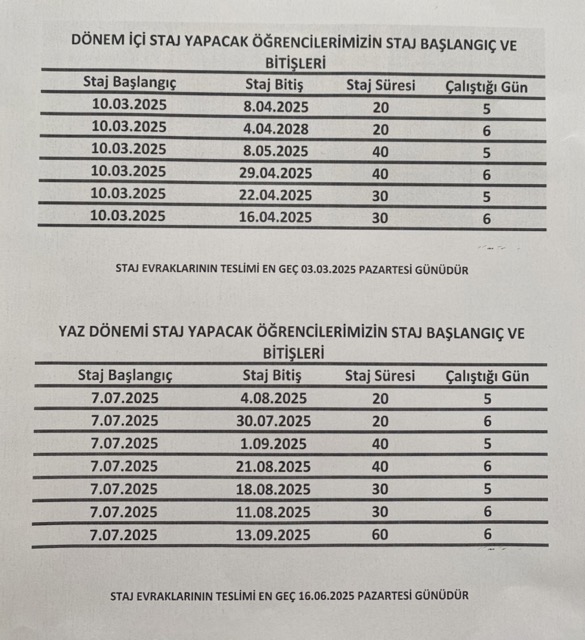 DÖNEM İÇİ STAJ YAPACAK ÖĞRENCİLERİMİZİN STAJ BAŞLANGIÇ VE BİTİŞLERİ

| Staj Başlangıç | Staj Bitiş | Staj Süresi | Çalıştığı Gün |
|---|---|---|---|
| 10.03.2025 | 8.04.2025 | 20 | 5 |
| 10.03.2025 | 4.04.2028 | 20 | 6 |
| 10.03.2025 | 8.05.2025 | 40 | 5 |
| 10.03.2025 | 29.04.2025 | 40 | 6 |
| 10.03.2025 | 22.04.2025 | 30 | 5 |
| 10.03.2025 | 16.04.2025 | 30 | 6 |

STAJ EVRAKLARININ TESLİMİ EN GEÇ 03.03.2025 PAZARTESİ GÜNÜDÜR

YAZ DÖNEMİ STAJ YAPACAK ÖĞRENCİLERİMİZİN STAJ BAŞLANGIÇ VE BİTİŞLERİ

| Staj Başlangıç | Staj Bitiş | Staj Süresi | Çalıştığı Gün |
|---|---|---|---|
| 7.07.2025 | 4.08.2025 | 20 | 5 |
| 7.07.2025 | 30.07.2025 | 20 | 6 |
| 7.07.2025 | 1.09.2025 | 40 | 5 |
| 7.07.2025 | 21.08.2025 | 40 | 6 |
| 7.07.2025 | 18.08.2025 | 30 | 5 |
| 7.07.2025 | 11.08.2025 | 30 | 6 |
| 7.07.2025 | 13.09.2025 | 60 | 6 |

STAJ EVRAKLARININ TESLİMİ EN GEÇ 16.06.2025 PAZARTESİ GÜNÜDÜR